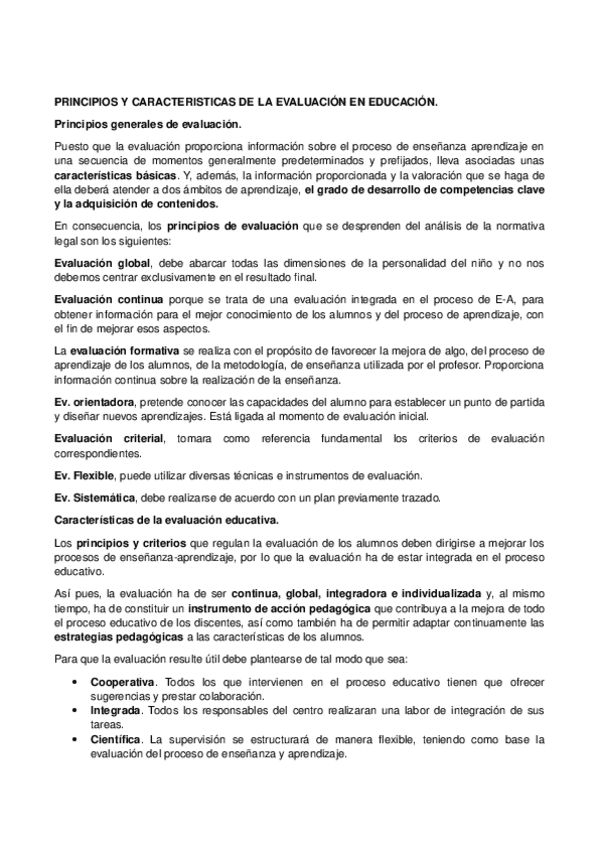 PRINCIPIOS Y CARACTERISTICAS DE LA EVALUACIÓN EN EDUCACIÓN.

Principios generales de evaluación.

Puesto que la evaluación proporciona información sobre el proceso de enseñanza aprendizaje en una secuencia de momentos generalmente predeterminados y prefijados, lleva asociadas unas características básicas. Y, además, la información proporcionada y la valoración que se haga de ella deberá atender a dos ámbitos de aprendizaje, el grado de desarrollo de competencias clave y la adquisición de contenidos.

En consecuencia, los principios de evaluación que se desprenden del análisis de la normativa legal son los siguientes:

Evaluación global, debe abarcar todas las dimensiones de la personalidad del niño y no nos debemos centrar exclusivamente en el resultado final.

Evaluación continua porque se trata de una evaluación integrada en el proceso de E-A, para obtener información para el mejor conocimiento de los alumnos y del proceso de aprendizaje, con el fin de mejorar esos aspectos.

La evaluación formativa se realiza con el propósito de favorecer la mejora de algo, del proceso de aprendizaje de los alumnos, de la metodología, de enseñanza utilizada por el profesor. Proporciona información continua sobre la realización de la enseñanza.

Ev. orientadora, pretende conocer las capacidades del alumno para establecer un punto de partida y diseñar nuevos aprendizajes. Está ligada al momento de evaluación inicial.

Evaluación criterial, tomara como referencia fundamental los criterios de evaluación correspondientes.

Ev. Flexible, puede utilizar diversas técnicas e instrumentos de evaluación.

Ev. Sistemática, debe realizarse de acuerdo con un plan previamente trazado.

Características de la evaluación educativa.

Los principios y criterios que regulan la evaluación de los alumnos deben dirigirse a mejorar los procesos de enseñanza-aprendizaje, por lo que la evaluación ha de estar integrada en el proceso educativo.

Así pues, la evaluación ha de ser continua, global, integradora e individualizada y, al mismo tiempo, ha de constituir un instrumento de acción pedagógica que contribuya a la mejora de todo el proceso educativo de los discentes, así como también ha de permitir adaptar continuamente las estrategias pedagógicas a las características de los alumnos.

Para que la evaluación resulte útil debe plantearse de tal modo que sea:

• Cooperativa. Todos los que intervienen en el proceso educativo tienen que ofrecer sugerencias y prestar colaboración.
• Integrada. Todos los responsables del centro realizaran una labor de integración de sus tareas.
• Científica. La supervisión se estructurará de manera flexible, teniendo como base la evaluación del proceso de enseñanza y aprendizaje.